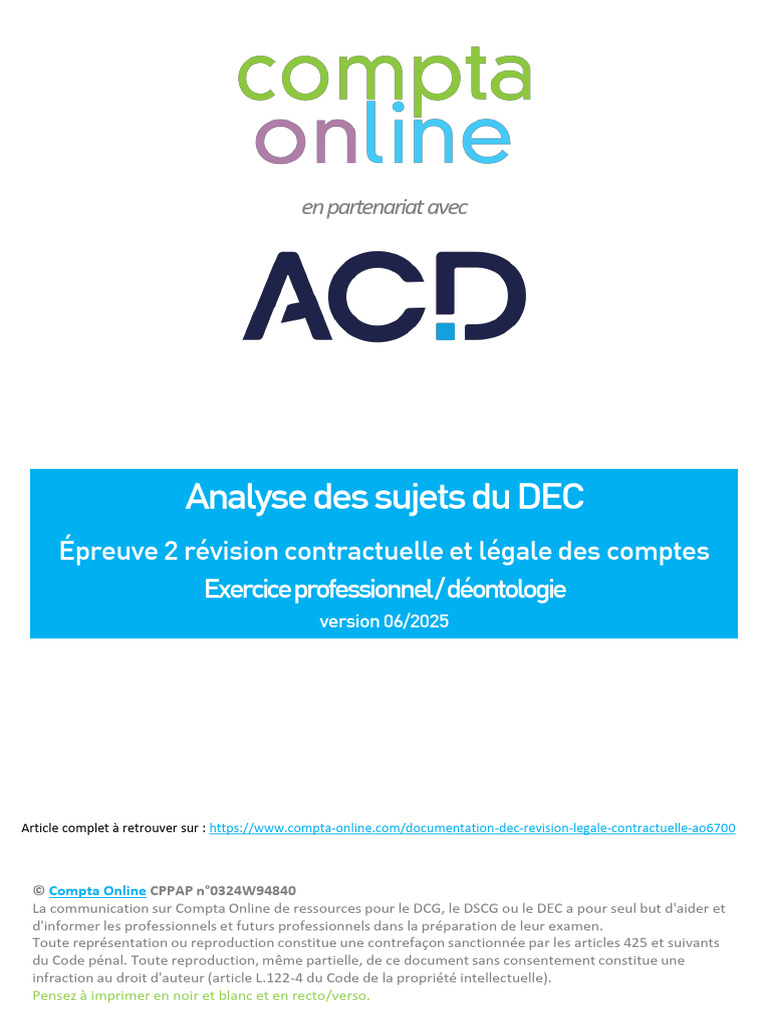 compta
online

en partenariat avec

ACD

Analyse des sujets du DEC

Épreuve 2 révision contractuelle et légale des comptes

Exercice professionnel / déontologie

version 06/2025

Article complet à retrouver sur : https://www.compta-online.com/documentation-dec-revision-legale-contractuelle-ao6700

© Compta Online CPPAP n°0324W94840
La communication sur Compta Online de ressources pour le DCG, le DSCG ou le DEC a pour seul but d'aider et d'informer les professionnels et futurs professionnels dans la préparation de leur examen.
Toute représentation ou reproduction constitue une contrefaçon sanctionnée par les articles 425 et suivants du Code pénal. Toute reproduction, même partielle, de ce document sans consentement constitue une infraction au droit d'auteur (article L.122-4 du Code de la propriété intellectuelle).
Pensez à imprimer en noir et blanc et en recto/verso.